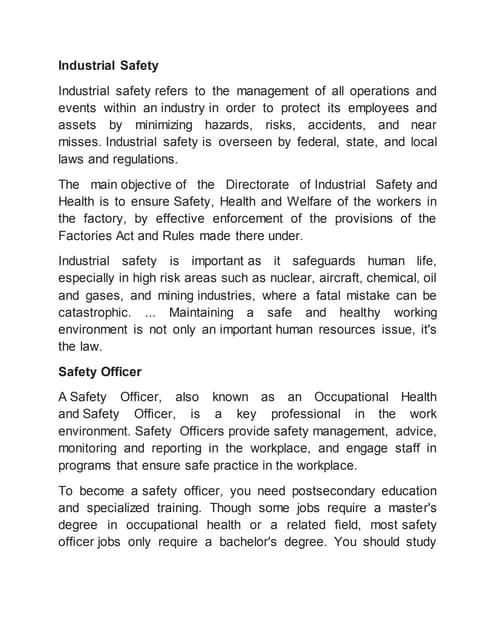 Industrial Safety

Industrial safety refers to the management of all operations and events within an industry in order to protect its employees and assets by minimizing hazards, risks, accidents, and near misses. Industrial safety is overseen by federal, state, and local laws and regulations.

The main objective of the Directorate of Industrial Safety and Health is to ensure Safety, Health and Welfare of the workers in the factory, by effective enforcement of the provisions of the Factories Act and Rules made there under.

Industrial safety is important as it safeguards human life, especially in high risk areas such as nuclear, aircraft, chemical, oil and gases, and mining industries, where a fatal mistake can be catastrophic. ... Maintaining a safe and healthy working environment is not only an important human resources issue, it's the law.

Safety Officer

A Safety Officer, also known as an Occupational Health and Safety Officer, is a key professional in the work environment. Safety Officers provide safety management, advice, monitoring and reporting in the workplace, and engage staff in programs that ensure safe practice in the workplace.

To become a safety officer, you need postsecondary education and specialized training. Though some jobs require a master's degree in occupational health or a related field, most safety officer jobs only require a bachelor's degree. You should study